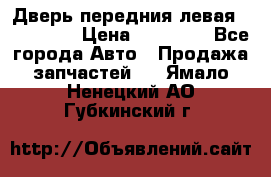 Дверь передния левая Цена Все города Авто Продажа запчастей Ямало Ненецкий АО Губкинский г

http://Объявлений.сайт